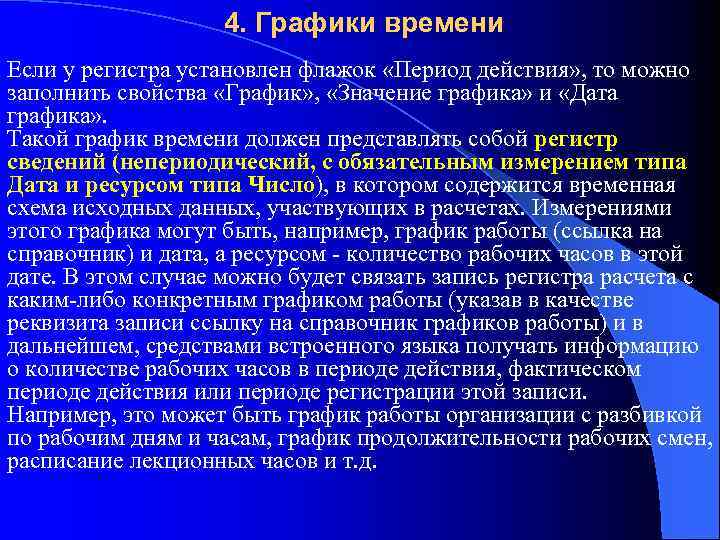 4. Графики времени

Если у регистра установлен флажок «Период действия», то можно заполнить свойства «График», «Значение графика» и «Дата графика».
Такой график времени должен представлять собой регистр сведений (непериодический, с обязательным измерением типа Дата и ресурсом типа Число), в котором содержится временная схема исходных данных, участвующих в расчетах. Измерениями этого графика могут быть, например, график работы (ссылка на справочник) и дата, а ресурсом - количество рабочих часов в этой дате. В этом случае можно будет связать запись регистра расчета с каким-либо конкретным графиком работы (указав в качестве реквизита записи ссылку на справочник графиков работы) и в дальнейшем, средствами встроенного языка получать информацию о количестве рабочих часов в периоде действия, фактическом периоде действия или периоде регистрации этой записи.
Например, это может быть график работы организации с разбивкой по рабочим дням и часам, график продолжительности рабочих смен, расписание лекционных часов и т.д.